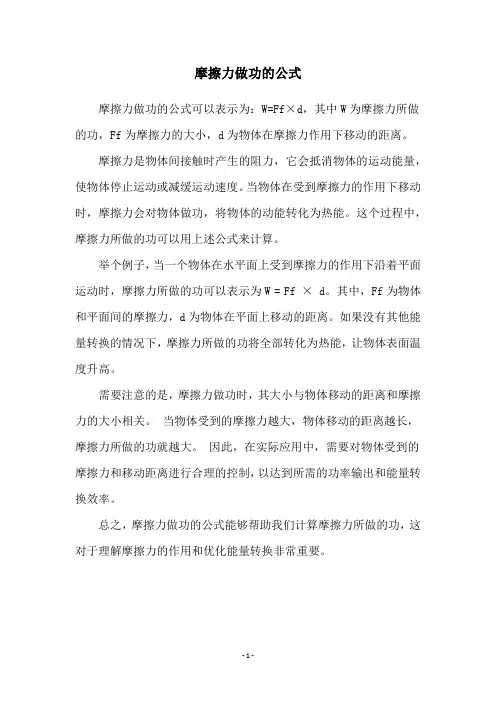 摩擦力做功的公式

摩擦力做功的公式可以表示为：W=Ff×d，其中 W 为摩擦力所做的功，Ff 为摩擦力的大小，d 为物体在摩擦力作用下移动的距离。

摩擦力是物体间接触时产生的阻力，它会抵消物体的运动能量，使物体停止运动或减缓运动速度。当物体在受到摩擦力的作用下移动时，摩擦力会对物体做功，将物体的动能转化为热能。这个过程中，摩擦力所做的功可以用上述公式来计算。

举个例子，当一个物体在水平面上受到摩擦力的作用下沿着平面运动时，摩擦力所做的功可以表示为 W = Ff × d。其中，Ff 为物体和平面间的摩擦力，d 为物体在平面上移动的距离。如果没有其他能量转换的情况下，摩擦力所做的功将全部转化为热能，让物体表面温度升高。

需要注意的是，摩擦力做功时，其大小与物体移动的距离和摩擦力的大小相关。 当物体受到的摩擦力越大，物体移动的距离越长，摩擦力所做的功就越大。 因此，在实际应用中，需要对物体受到的摩擦力和移动距离进行合理的控制，以达到所需的功率输出和能量转换效率。

总之，摩擦力做功的公式能够帮助我们计算摩擦力所做的功，这对于理解摩擦力的作用和优化能量转换非常重要。

- 1 -